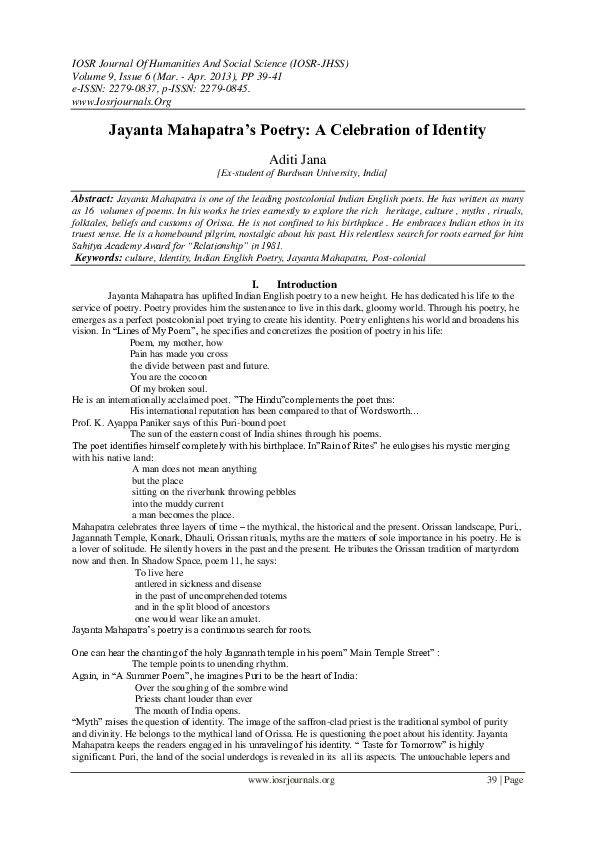 IOSR Journal Of Humanities And Social Science (IOSR-JHSS)
Volume 9, Issue 6 (Mar. - Apr. 2013), PP 39-41
e-ISSN: 2279-0837, p-ISSN: 2279-0845.
www.Iosrjournals.Org

Jayanta Mahapatra's Poetry: A Celebration of Identity

Aditi Jana
[Ex-student of Burdwan University, India]

Abstract: Jayanta Mahapatra is one of the leading postcolonial Indian English poets. He has written as many as 16 volumes of poems. In his works he tries earnestly to explore the rich heritage, culture , myths , rituals, folktales, beliefs and customs of Orissa. He is not confined to his birthplace . He embraces Indian ethos in its truest sense. He is a homebound pilgrim, nostalgic about his past. His relentless search for roots earned for him Sahitya Academy Award for "Relationship" in 1981.
Keywords: culture, Identity, Indian English Poetry, Jayanta Mahapatra, Post-colonial

I. Introduction

Jayanta Mahapatra has uplifted Indian English poetry to a new height. He has dedicated his life to the service of poetry. Poetry provides him the sustenance to live in this dark, gloomy world. Through his poetry, he emerges as a perfect postcolonial poet trying to create his identity. Poetry enlightens his world and broadens his vision. In "Lines of My Poem", he specifies and concretizes the position of poetry in his life:
Poem, my mother, how
Pain has made you cross
the divide between past and future.
You are the cocoon
Of my broken soul.
He is an internationally acclaimed poet. "The Hindu"complements the poet thus:
His international reputation has been compared to that of Wordsworth...
Prof. K. Ayappa Paniker says of this Puri-bound poet
The sun of the eastern coast of India shines through his poems.
The poet identifies himself completely with his birthplace. In"Rain of Rites" he eulogises his mystic merging with his native land:
A man does not mean anything
but the place
sitting on the riverbank throwing pebbles
into the muddy current
a man becomes the place.
Mahapatra celebrates three layers of time – the mythical, the historical and the present. Orissan landscape, Puri,, Jagannath Temple, Konark, Dhauli, Orissan rituals, myths are the matters of sole importance in his poetry. He is a lover of solitude. He silently hovers in the past and the present. He tributes the Orissan tradition of martyrdom now and then. In Shadow Space, poem 11, he says:
To live here
antlered in sickness and disease
in the past of uncomprehended totems
and in the split blood of ancestors
one would wear like an amulet.
Jayanta Mahapatra's poetry is a continuous search for roots.

One can hear the chanting of the holy Jagannath temple in his poem" Main Temple Street" :
The temple points to unending rhythm.
Again, in "A Summer Poem", he imagines Puri to be the heart of India:
Over the soughing of the sombre wind
Priests chant louder than ever
The mouth of India opens.
"Myth" raises the question of identity. The image of the saffron-clad priest is the traditional symbol of purity and divinity. He belongs to the mythical land of Orissa. He is questioning the poet about his identity. Jayanta Mahapatra keeps the readers engaged in his unraveling of his identity. " Taste for Tomorrow" is highly significant. Puri, the land of the social underdogs is revealed in its all its aspects. The untouchable lepers and

www.iosrjournals.org 39 | Page